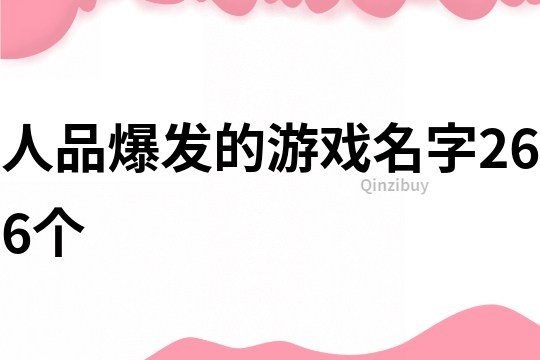 人品爆发的游戏名字266个

Qinzibuy